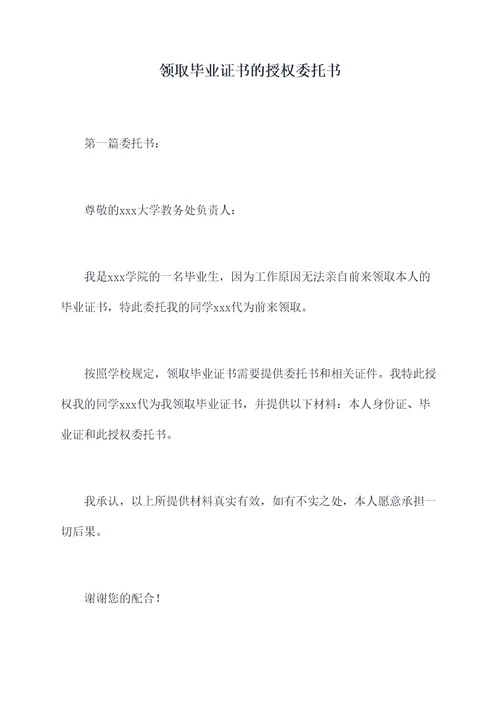 领取毕业证书的授权委托书

第一篇委托书：

尊敬的xxx大学教务处负责人：

我是xxx学院的一名毕业生，因为工作原因无法亲自前来领取本人的毕业证书，特此委托我的同学xxx代为前来领取。

按照学校规定，领取毕业证书需要提供委托书和相关证件。我特此授权我的同学xxx代为我领取毕业证书，并提供以下材料：本人身份证、毕业证和此授权委托书。

我承认，以上所提供材料真实有效，如有不实之处，本人愿意承担一切后果。

谢谢您的配合！